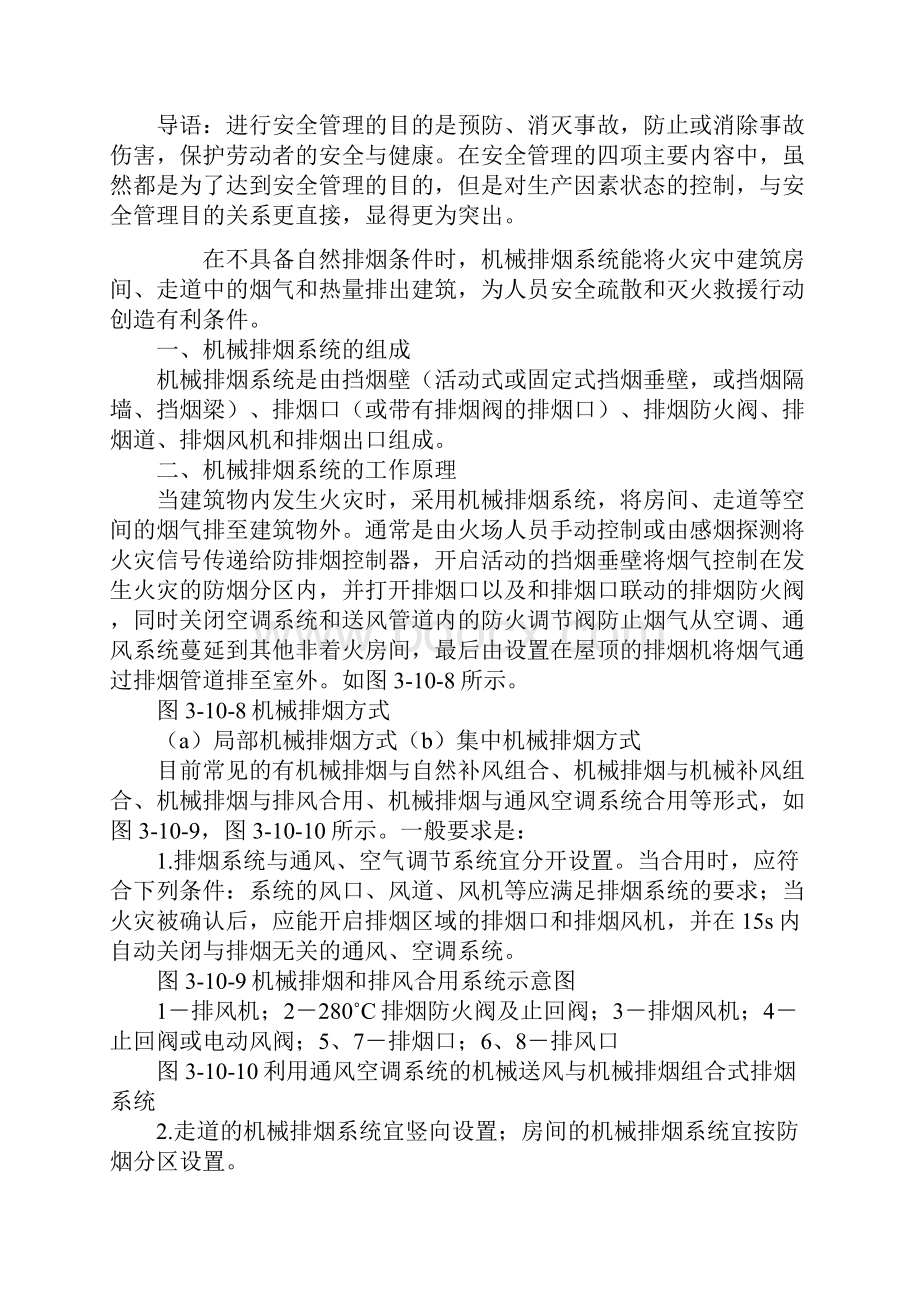 导语：进行安全管理的目的是预防、消灭事故，防止或消除事故伤害，保护劳动者的安全与健康。在安全管理的四项主要内容中，虽然都是为了达到安全管理的目的，但是对生产因素状态的控制，与安全管理目的关系更直接，显得更为突出。

在不具备自然排烟条件时，机械排烟系统能将火灾中建筑房间、走道中的烟气和热量排出建筑，为人员安全疏散和灭火救援行动创造有利条件。

一、机械排烟系统的组成

机械排烟系统是由挡烟壁（活动式或固定式挡烟垂壁，或挡烟隔墙、挡烟梁）、排烟口（或带有排烟阀的排烟口）、排烟防火阀、排烟道、排烟风机和排烟出口组成。

二、机械排烟系统的工作原理

当建筑物内发生火灾时，采用机械排烟系统，将房间、走道等空间的烟气排至建筑物外。通常是由火场人员手动控制或由感烟探测将火灾信号传递给防排烟控制器，开启活动的挡烟垂壁将烟气控制在发生火灾的防烟分区内，并打开排烟口以及和排烟口联动的排烟防火阀，同时关闭空调系统和送风管道内的防火调节阀防止烟气从空调、通风系统蔓延到其他非着火房间，最后由设置在屋顶的排烟机将烟气通过排烟管道排至室外。如图 3-10-8 所示。

图 3-10-8 机械排烟方式

（a）局部机械排烟方式（b）集中机械排烟方式

目前常见的有机械排烟与自然补风组合、机械排烟与机械补风组合、机械排烟与排风合用、机械排烟与通风空调系统合用等形式，如图 3-10-9，图 3-10-10 所示。一般要求是：

1.排烟系统与通风、空气调节系统宜分开设置。当合用时，应符合下列条件：系统的风口、风道、风机等应满足排烟系统的要求；当火灾被确认后，应能开启排烟区域的排烟口和排烟风机，并在 15s 内自动关闭与排烟无关的通风、空调系统。

图 3-10-9 机械排烟和排风合用系统示意图

1－排风机；2－280°C 排烟防火阀及止回阀；3－排烟风机；4－止回阀或电动风阀；5、7－排烟口；6、8－排风口

图 3-10-10 利用通风空调系统的机械送风与机械排烟组合式排烟系统

2.走道的机械排烟系统宜竖向设置；房间的机械排烟系统宜按防烟分区设置。